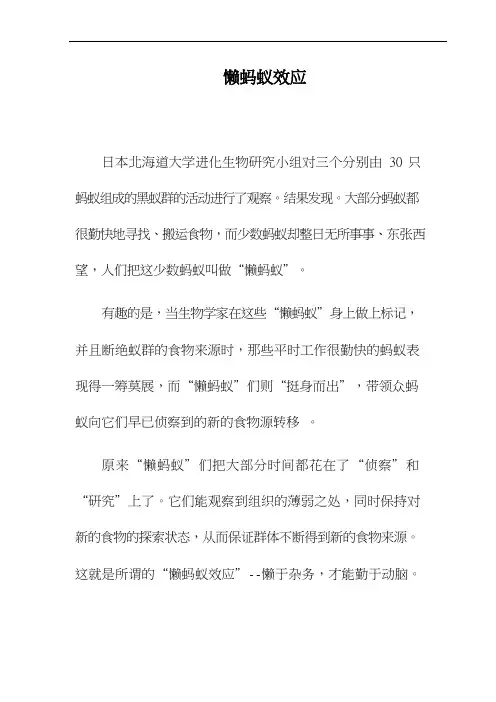 懒蚂蚁效应

日本北海道大学进化生物研究小组对三个分别由 30 只蚂蚁组成的黑蚁群的活动进行了观察。结果发现。大部分蚂蚁都很勤快地寻找、搬运食物，而少数蚂蚁却整日无所事事、东张西望，人们把这少数蚂蚁叫做“懒蚂蚁”。

有趣的是，当生物学家在这些“懒蚂蚁”身上做上标记，并且断绝蚁群的食物来源时，那些平时工作很勤快的蚂蚁表现得一筹莫展，而“懒蚂蚁”们则“挺身而出”，带领众蚂蚁向它们早已侦察到的新的食物源转移 。

原来“懒蚂蚁”们把大部分时间都花在了“侦察”和“研究”上了。它们能观察到组织的薄弱之处，同时保持对新的食物的探索状态，从而保证群体不断得到新的食物来源。这就是所谓的“懒蚂蚁效应”--懒于杂务，才能勤于动脑。